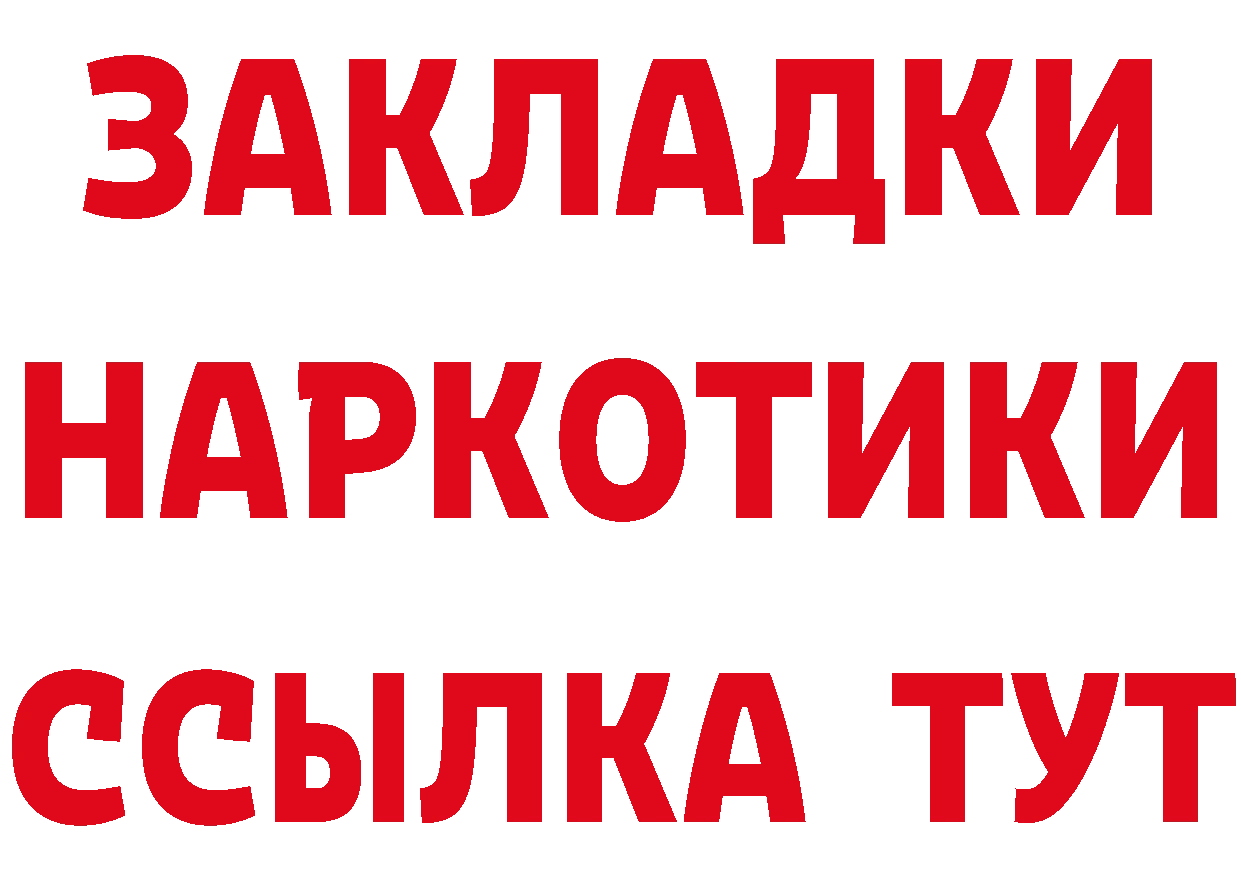 ЗАКЛАДКИ НАРКОТИКИ ССЫЛКА ТУТ